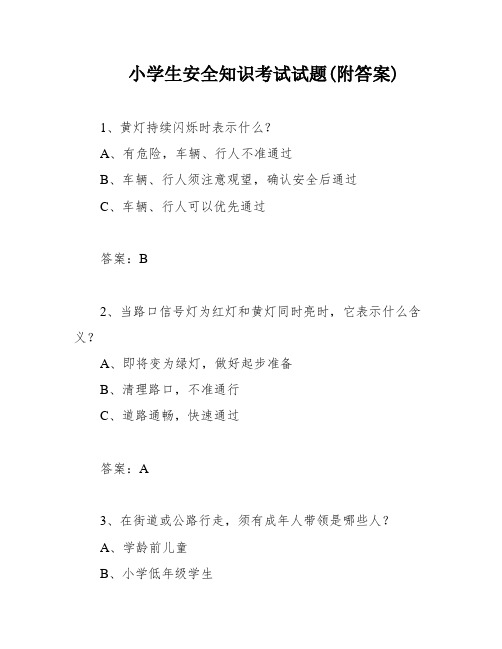 小学生安全知识考试试题(附答案)

1、黄灯持续闪烁时表示什么？

A、有危险，车辆、行人不准通过

B、车辆、行人须注意观望，确认安全后通过

C、车辆、行人可以优先通过

答案：B

2、当路口信号灯为红灯和黄灯同时亮时，它表示什么含义？

A、即将变为绿灯，做好起步准备

B、清理路口，不准通行

C、道路通畅，快速通过

答案：A

3、在街道或公路行走，须有成年人带领是哪些人？

A、学龄前儿童

B、小学低年级学生